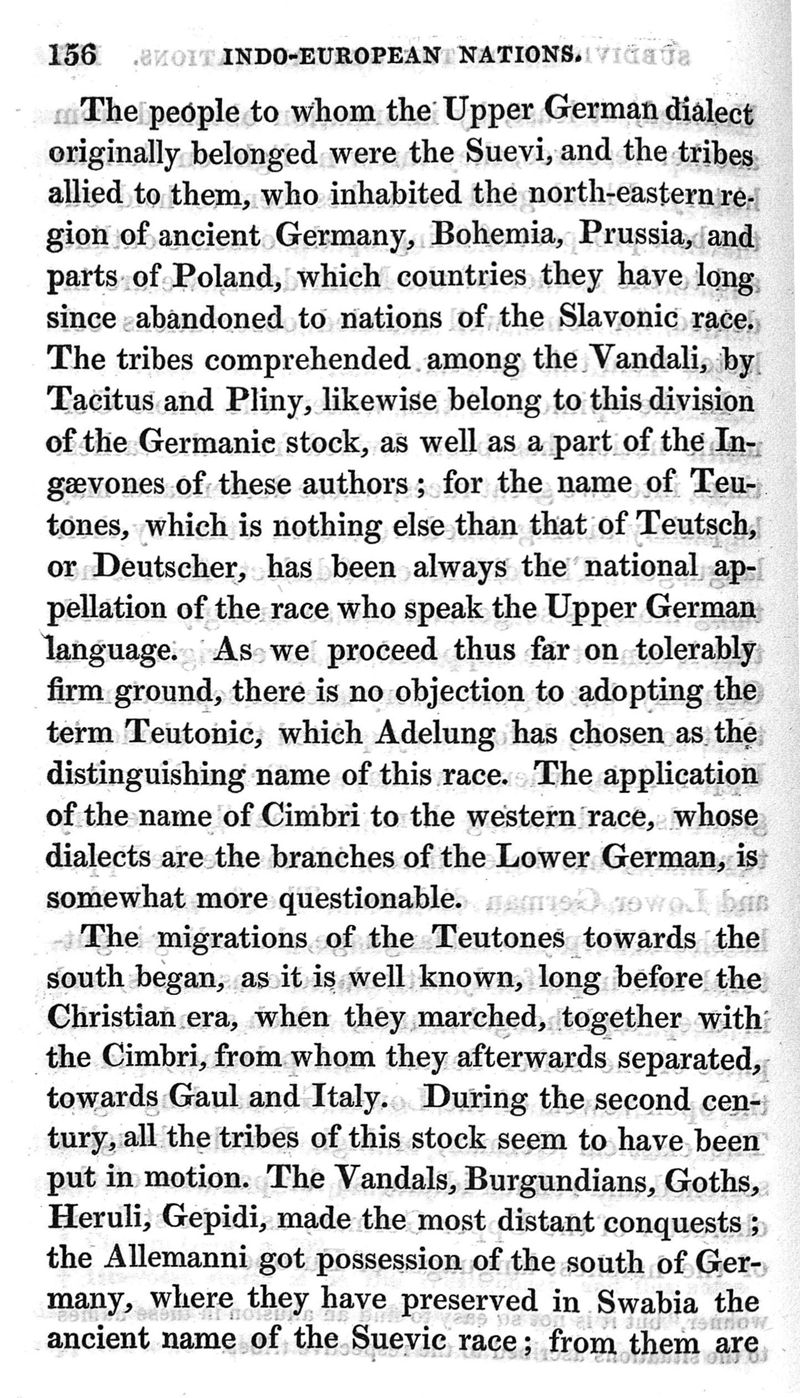 156 INDO-EUROPEAN NATIONS.

The people to whom the Upper German dialect originally belonged were the Suevi, and the tribes allied to them, who inhabited the north-eastern region of ancient Germany, Bohemia, Prussia, and parts of Poland, which countries they have long since abandoned to nations of the Slavonic race. The tribes comprehended among the Vandali, by Tacitus and Pliny, likewise belong to this division of the Germanic stock, as well as a part of the Ingævones of these authors; for the name of Teutones, which is nothing else than that of Teutsch, or Deutscher, has been always the national appellation of the race who speak the Upper German language. As we proceed thus far on tolerably firm ground, there is no objection to adopting the term Teutonic, which Adelung has chosen as the distinguishing name of this race. The application of the name of Cimbri to the western race, whose dialects are the branches of the Lower German, is somewhat more questionable.

The migrations of the Teutones towards the south began, as it is well known, long before the Christian era, when they marched, together with the Cimbri, from whom they afterwards separated, towards Gaul and Italy. During the second century, all the tribes of this stock seem to have been put in motion. The Vandals, Burgundians, Goths, Heruli, Gepidi, made the most distant conquests; the Allemanni got possession of the south of Germany, where they have preserved in Swabia the ancient name of the Suevic race; from them are